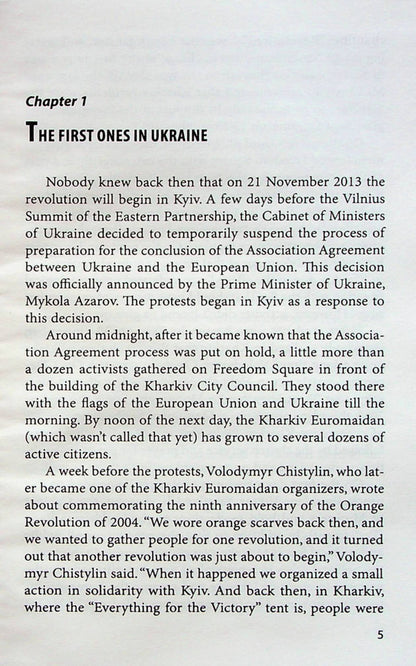 Chapter 1

THE FIRST ONES IN UKRAINE

Nobody knew back then that on 21 November 2013 the revolution will begin in Kyiv. A few days before the Vilnius Summit of the Eastern Partnership, the Cabinet of Ministers of Ukraine decided to temporarily suspend the process of preparation for the conclusion of the Association Agreement between Ukraine and the European Union. This decision was officially announced by the Prime Minister of Ukraine, Mykola Azarov. The protests began in Kyiv as a response to this decision.

Around midnight, after it became known that the Association Agreement process was put on hold, a little more than a dozen activists gathered on Freedom Square in front of the building of the Kharkiv City Council. They stood there with the flags of the European Union and Ukraine till the morning. By noon of the next day, the Kharkiv Euromaidan (which wasn't called that yet) has grown to several dozens of active citizens.

A week before the protests, Volodymyr Chistylin, who later became one of the Kharkiv Euromaidan organizers, wrote about commemorating the ninth anniversary of the Orange Revolution of 2004. "We wore orange scarves back then, and we wanted to gather people for one revolution, and it turned out that another revolution was just about to begin," Volodymyr Chistylin said. "When it happened we organized a small action in solidarity with Kyiv. And back then, in Kharkiv, where the "Everything for the Victory" tent is, people were

5